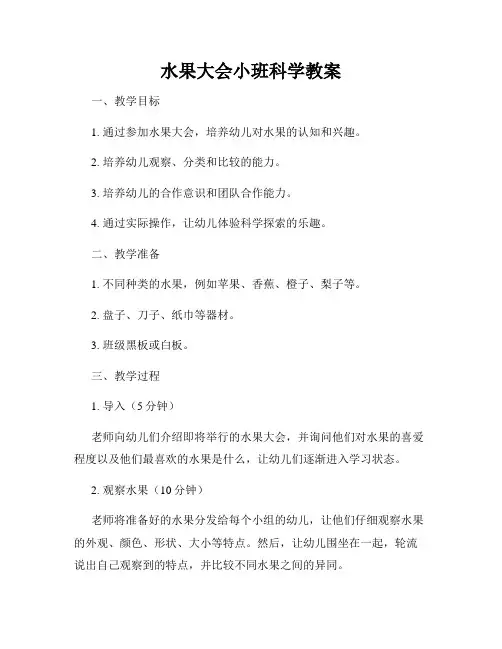 水果大会小班科学教案

一、教学目标

1. 通过参加水果大会，培养幼儿对水果的认知和兴趣。

2. 培养幼儿观察、分类和比较的能力。

3. 培养幼儿的合作意识和团队合作能力。

4. 通过实际操作，让幼儿体验科学探索的乐趣。

二、教学准备

1. 不同种类的水果，例如苹果、香蕉、橙子、梨子等。

2. 盘子、刀子、纸巾等器材。

3. 班级黑板或白板。

三、教学过程

1. 导入（5分钟）

老师向幼儿们介绍即将举行的水果大会，并询问他们对水果的喜爱程度以及他们最喜欢的水果是什么，让幼儿们逐渐进入学习状态。

2. 观察水果（10分钟）

老师将准备好的水果分发给每个小组的幼儿，让他们仔细观察水果的外观、颜色、形状、大小等特点。然后，让幼儿围坐在一起，轮流说出自己观察到的特点，并比较不同水果之间的异同。